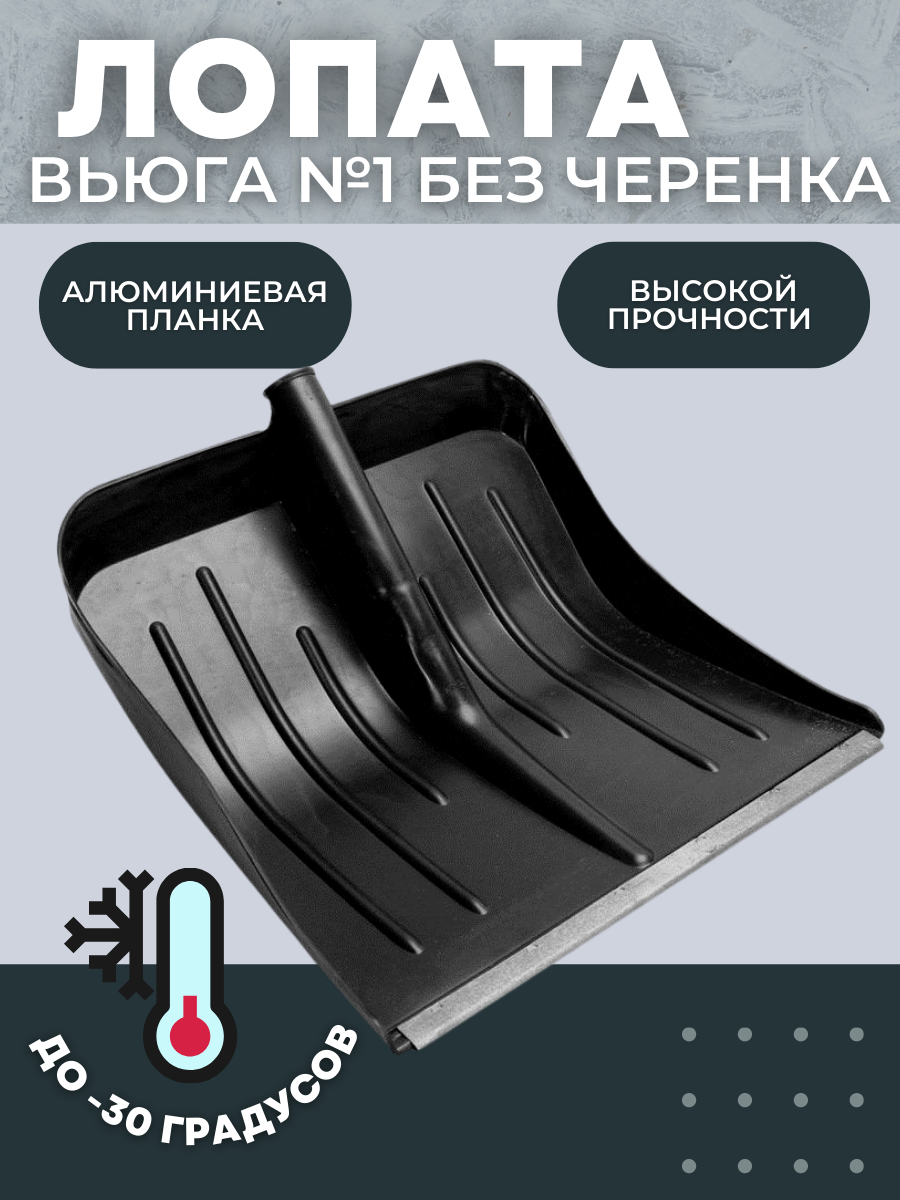 ЛОПАТА
ВЬЮГА №1 БЕЗ ЧЕРЕНКА

АЛЮМИНИЕВАЯ ПЛАНКА

ВЫСОКОЙ ПРОЧНОСТИ

ДО -30 ГРАДУСОВ